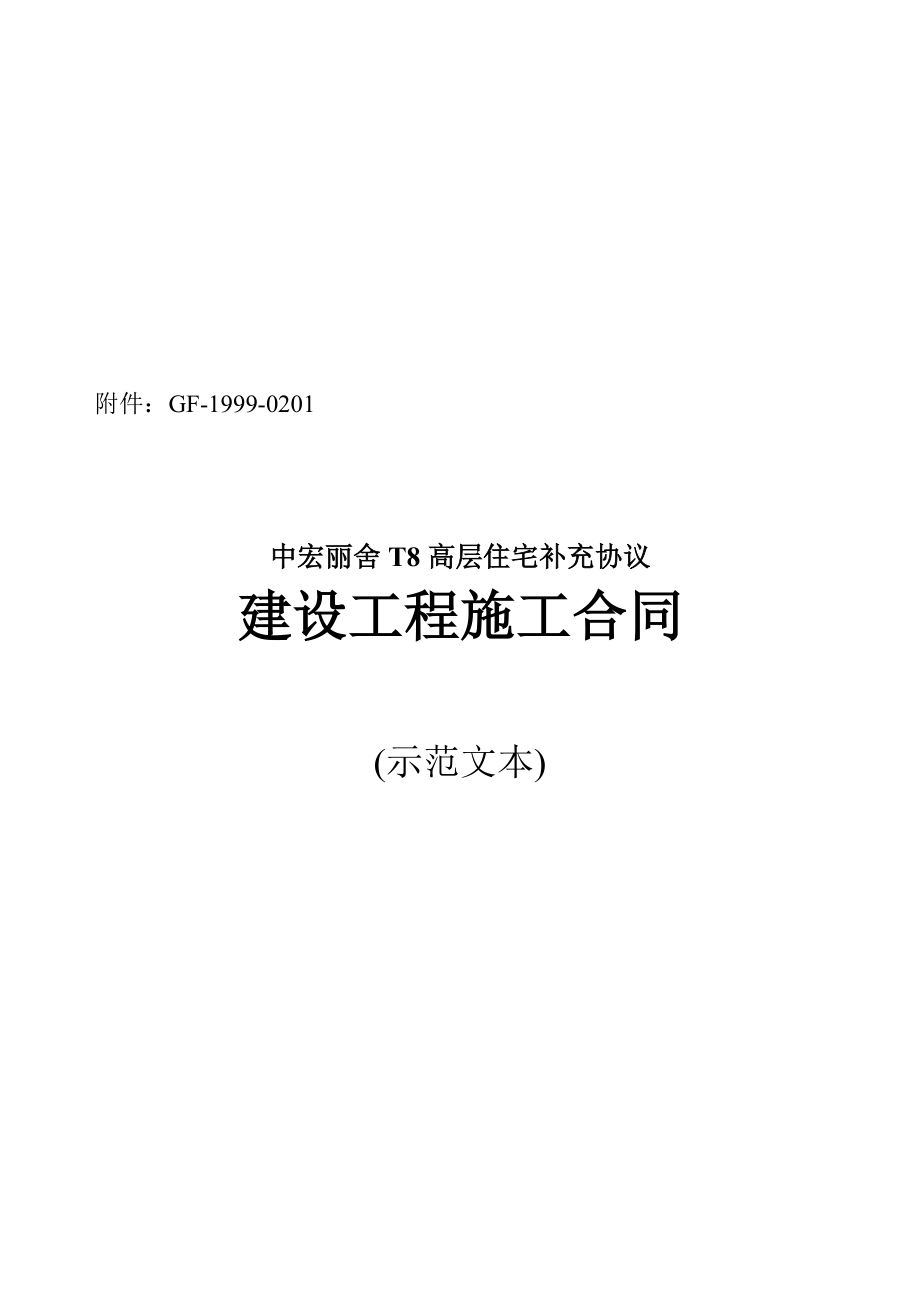 附件：GF-1999-0201

中宏丽舍 T8 高层住宅补充协议

建设工程施工合同

(示范文本)